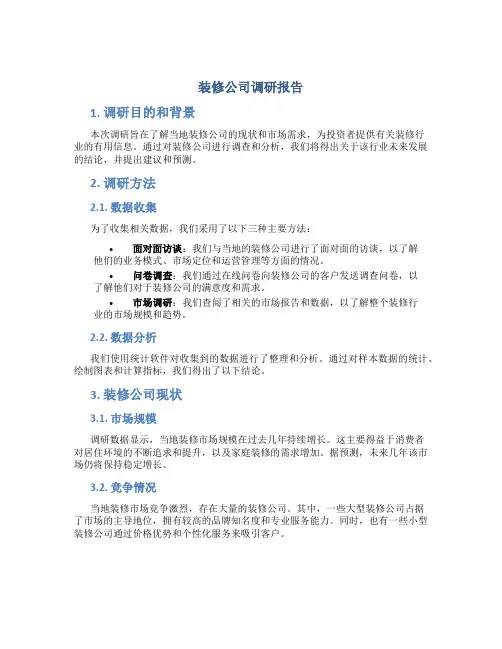 装修公司调研报告

1. 调研目的和背景

本次调研旨在了解当地装修公司的现状和市场需求，为投资者提供有关装修行业的有用信息。通过对装修公司进行调查和分析，我们将得出关于该行业未来发展的结论，并提出建议和预测。

2. 调研方法

2.1. 数据收集

为了收集相关数据，我们采用了以下三种主要方法：

• 面对面访谈：我们与当地的装修公司进行了面对面的访谈，以了解他们的业务模式、市场定位和运营管理等方面的情况。
• 问卷调查：我们通过在线问卷向装修公司的客户发送调查问卷，以了解他们对于装修公司的满意度和需求。
• 市场调研：我们查阅了相关的市场报告和数据，以了解整个装修行业的市场规模和趋势。

2.2. 数据分析

我们使用统计软件对收集到的数据进行了整理和分析。通过对样本数据的统计、绘制图表和计算指标，我们得出了以下结论。

3. 装修公司现状

3.1. 市场规模

调研数据显示，当地装修市场规模在过去几年持续增长。这主要得益于消费者对居住环境的不断追求和提升，以及家庭装修的需求增加。据预测，未来几年该市场仍将保持稳定增长。

3.2. 竞争情况

当地装修市场竞争激烈，存在大量的装修公司。其中，一些大型装修公司占据了市场的主导地位，拥有较高的品牌知名度和专业服务能力。同时，也有一些小型装修公司通过价格优势和个性化服务来吸引客户。